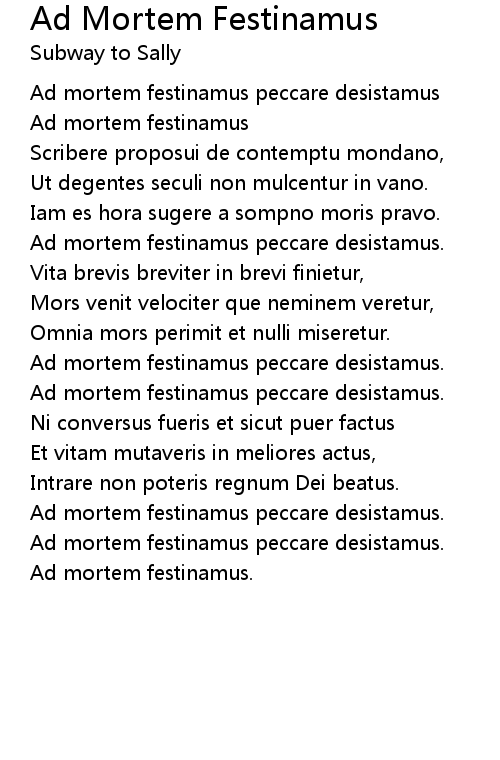 Ad Mortem Festinamus
Subway to Sally

Ad mortem festinamus peccare desistamus
Ad mortem festinamus
Scribere proposui de contemptu mondano,
Ut degentes seculi non mulcentur in vano.
Iam es hora sugere a sompno moris pravo.
Ad mortem festinamus peccare desistamus.
Vita brevis breviter in brevi finietur,
Mors venit velociter que neminem veretur,
Omnia mors perimit et nulli miseretur.
Ad mortem festinamus peccare desistamus.
Ad mortem festinamus peccare desistamus.
Ni conversus fueris et sicut puer factus
Et vitam mutaveris in meliores actus,
Intrare non poteris regnum Dei beatus.
Ad mortem festinamus peccare desistamus.
Ad mortem festinamus peccare desistamus.
Ad mortem festinamus.